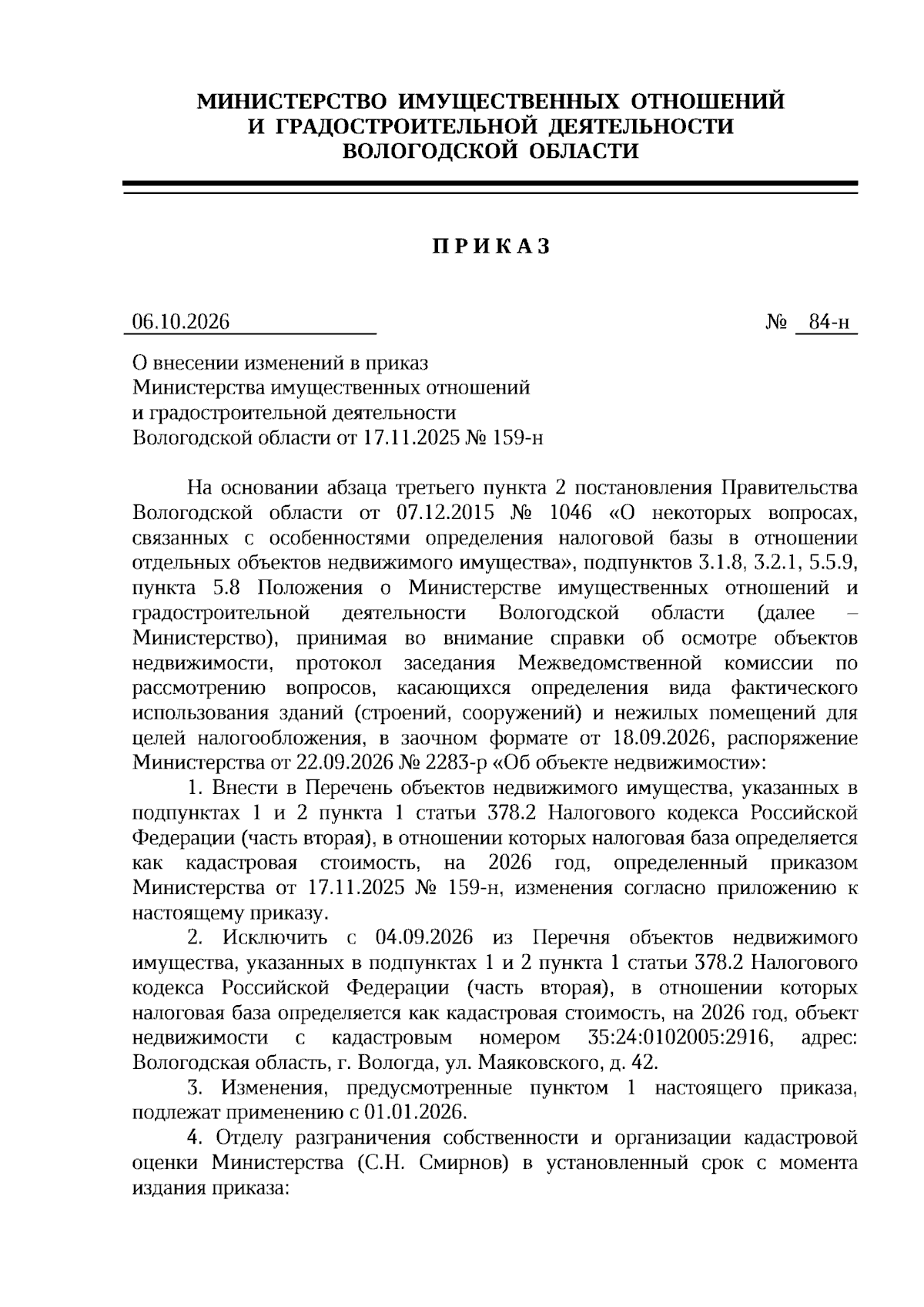 МИНИСТЕРСТВО ИМУЩЕСТВЕННЫХ ОТНОШЕНИЙ
И ГРАДОСТРОИТЕЛЬНОЙ ДЕЯТЕЛЬНОСТИ
ВОЛОГОДСКОЙ ОБЛАСТИ

ПРИКАЗ

06.10.2026 № 84-н

О внесении изменений в приказ
Министерства имущественных отношений
и градостроительной деятельности
Вологодской области от 17.11.2025 № 159-н

На основании абзаца третьего пункта 2 постановления Правительства Вологодской области от 07.12.2015 № 1046 «О некоторых вопросах, связанных с особенностями определения налоговой базы в отношении отдельных объектов недвижимого имущества», подпунктов 3.1.8, 3.2.1, 5.5.9, пункта 5.8 Положения о Министерстве имущественных отношений и градостроительной деятельности Вологодской области (далее – Министерство), принимая во внимание справки об осмотре объектов недвижимости, протокол заседания Межведомственной комиссии по рассмотрению вопросов, касающихся определения вида фактического использования зданий (строений, сооружений) и нежилых помещений для целей налогообложения, в заочном формате от 18.09.2026, распоряжение Министерства от 22.09.2026 № 2283-р «Об объекте недвижимости»:

1. Внести в Перечень объектов недвижимого имущества, указанных в подпунктах 1 и 2 пункта 1 статьи 378.2 Налогового кодекса Российской Федерации (часть вторая), в отношении которых налоговая база определяется как кадастровая стоимость, на 2026 год, определенный приказом Министерства от 17.11.2025 № 159-н, изменения согласно приложению к настоящему приказу.

2. Исключить с 04.09.2026 из Перечня объектов недвижимого имущества, указанных в подпунктах 1 и 2 пункта 1 статьи 378.2 Налогового кодекса Российской Федерации (часть вторая), в отношении которых налоговая база определяется как кадастровая стоимость, на 2026 год, объект недвижимости с кадастровым номером 35:24:0102005:2916, адрес: Вологодская область, г. Вологда, ул. Маяковского, д. 42.

3. Изменения, предусмотренные пунктом 1 настоящего приказа, подлежат применению с 01.01.2026.

4. Отделу разграничения собственности и организации кадастровой оценки Министерства (С.Н. Смирнов) в установленный срок с момента издания приказа: